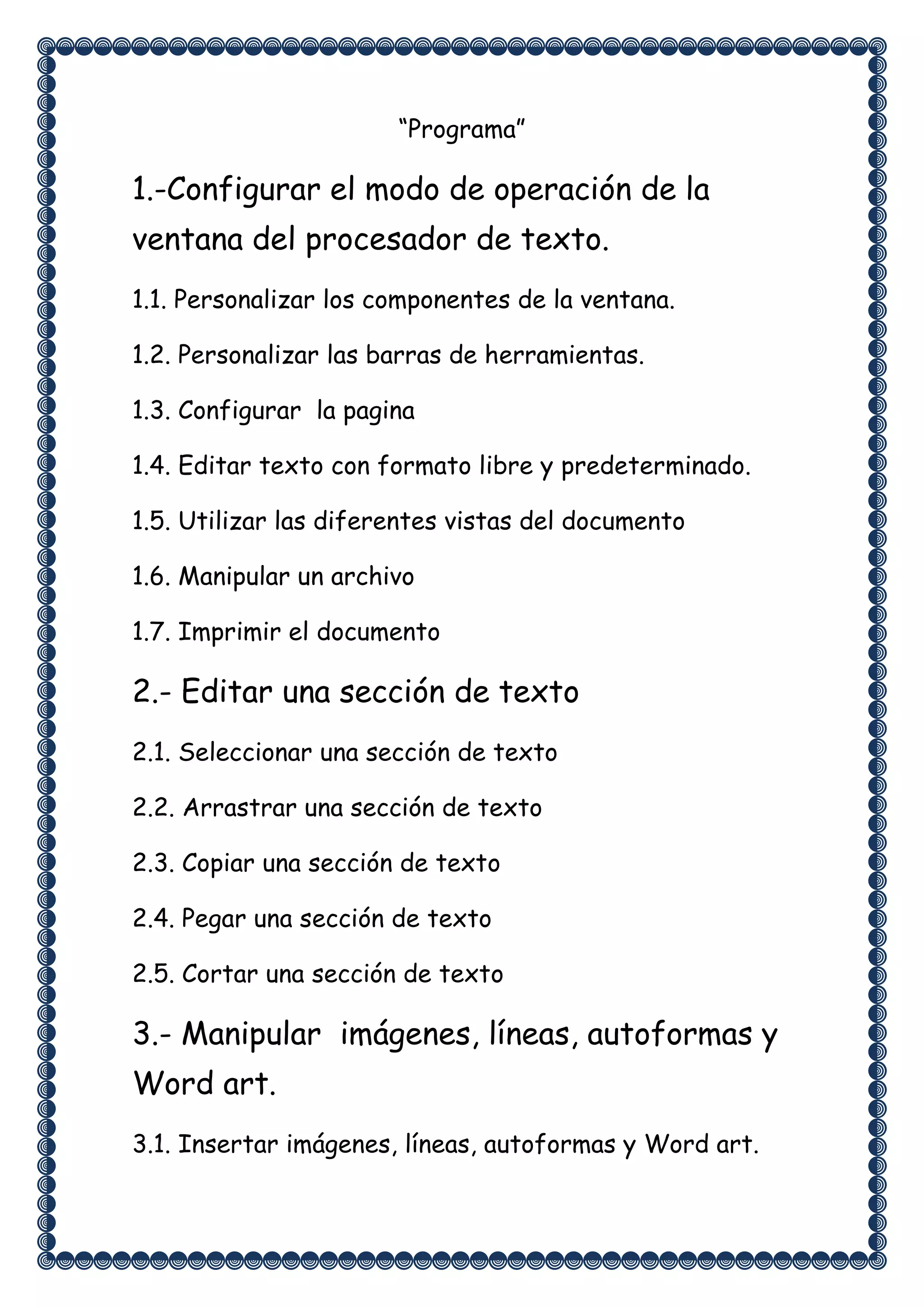 “Programa”

1.-Configurar el modo de operación de la ventana del procesador de texto.

1.1. Personalizar los componentes de la ventana.

1.2. Personalizar las barras de herramientas.

1.3. Configurar la pagina

1.4. Editar texto con formato libre y predeterminado.

1.5. Utilizar las diferentes vistas del documento

1.6. Manipular un archivo

1.7. Imprimir el documento

2.- Editar una sección de texto

2.1. Seleccionar una sección de texto

2.2. Arrastrar una sección de texto

2.3. Copiar una sección de texto

2.4. Pegar una sección de texto

2.5. Cortar una sección de texto

3.- Manipular imágenes, líneas, autoformas y Word art.

3.1. Insertar imágenes, líneas, autoformas y Word art.